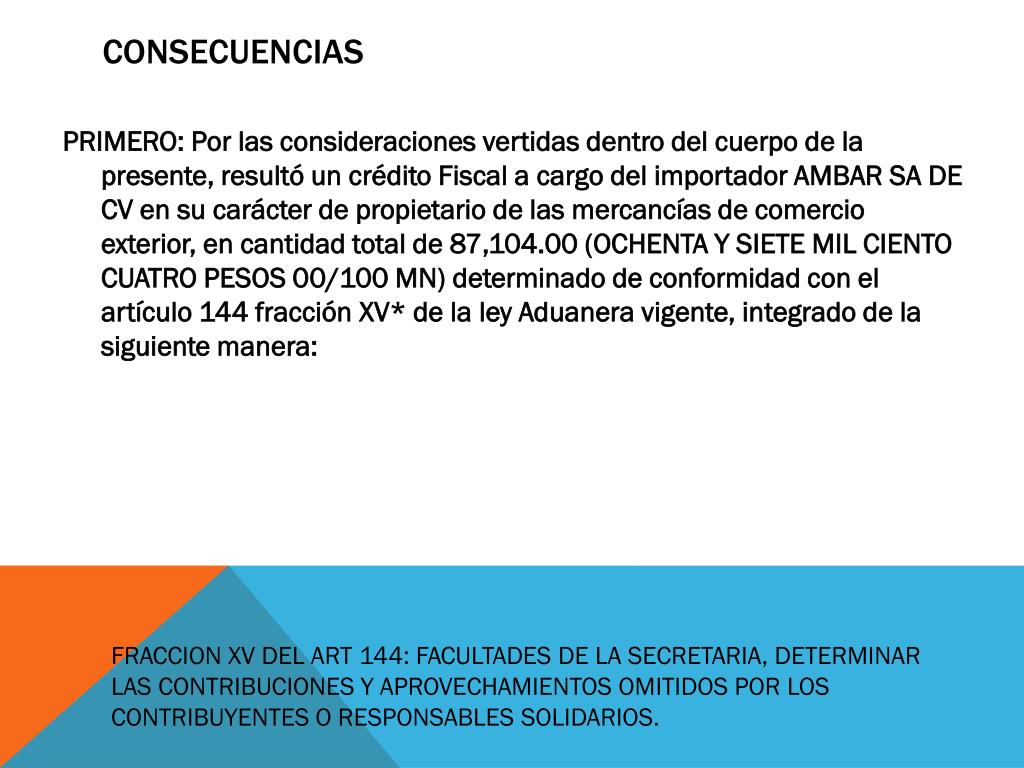 CONSECUENCIAS

PRIMERO: Por las consideraciones vertidas dentro del cuerpo de la presente, resultó un crédito Fiscal a cargo del importador AMBAR SA DE CV en su carácter de propietario de las mercancías de comercio exterior, en cantidad total de 87,104.00 (OCHENTA Y SIETE MIL CIENTO CUATRO PESOS 00/100 MN) determinado de conformidad con el artículo 144 fracción XV* de la ley Aduanera vigente, integrado de la siguiente manera:

FRACCION XV DEL ART 144: FACULTADES DE LA SECRETARIA, DETERMINAR LAS CONTRIBUCIONES Y APROVECHAMIENTOS OMITIDOS POR LOS CONTRIBUYENTES O RESPONSABLES SOLIDARIOS.